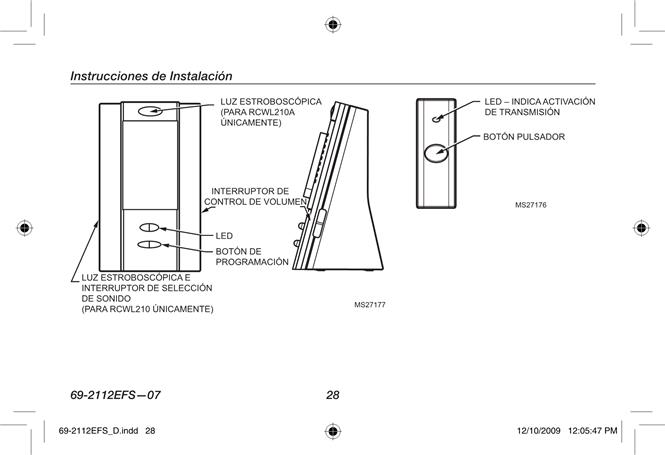 Instrucciones de Instalación

LUZ ESTROBOSCÓPICA (PARA RCWL210A ÚNICAMENTE)

INTERRUPTOR DE CONTROL DE VOLUMEN

LED

BOTÓN DE PROGRAMACIÓN

LUZ ESTROBOSCÓPICA E INTERRUPTOR DE SELECCIÓN DE SONIDO (PARA RCWL210 ÚNICAMENTE)

MS27177

LED – INDICA ACTIVACIÓN DE TRANSMISIÓN

BOTÓN PULSADOR

MS27176

69-2112EFS—07

28

69-2112EFS_D.indd 28

12/10/2009 12:05:47 PM